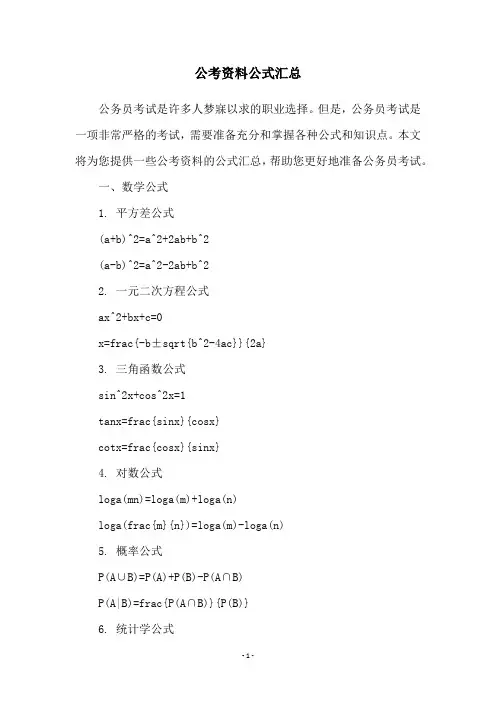 公考资料公式汇总

公务员考试是许多人梦寐以求的职业选择。但是，公务员考试是一项非常严格的考试，需要准备充分和掌握各种公式和知识点。本文将为您提供一些公考资料的公式汇总，帮助您更好地准备公务员考试。

一、数学公式

1. 平方差公式

(a+b)^2=a^2+2ab+b^2

(a-b)^2=a^2-2ab+b^2

2. 一元二次方程公式

ax^2+bx+c=0

x=frac{-b±sqrt{b^2-4ac}}{2a}

3. 三角函数公式

sin^2x+cos^2x=1

tanx=frac{sinx}{cosx}

cotx=frac{cosx}{sinx}

4. 对数公式

loga(mn)=loga(m)+loga(n)

loga(frac{m}{n})=loga(m)-loga(n)

5. 概率公式

P(A∪B)=P(A)+P(B)-P(A∩B)

P(A|B)=frac{P(A∩B)}{P(B)}

6. 统计学公式

-1-